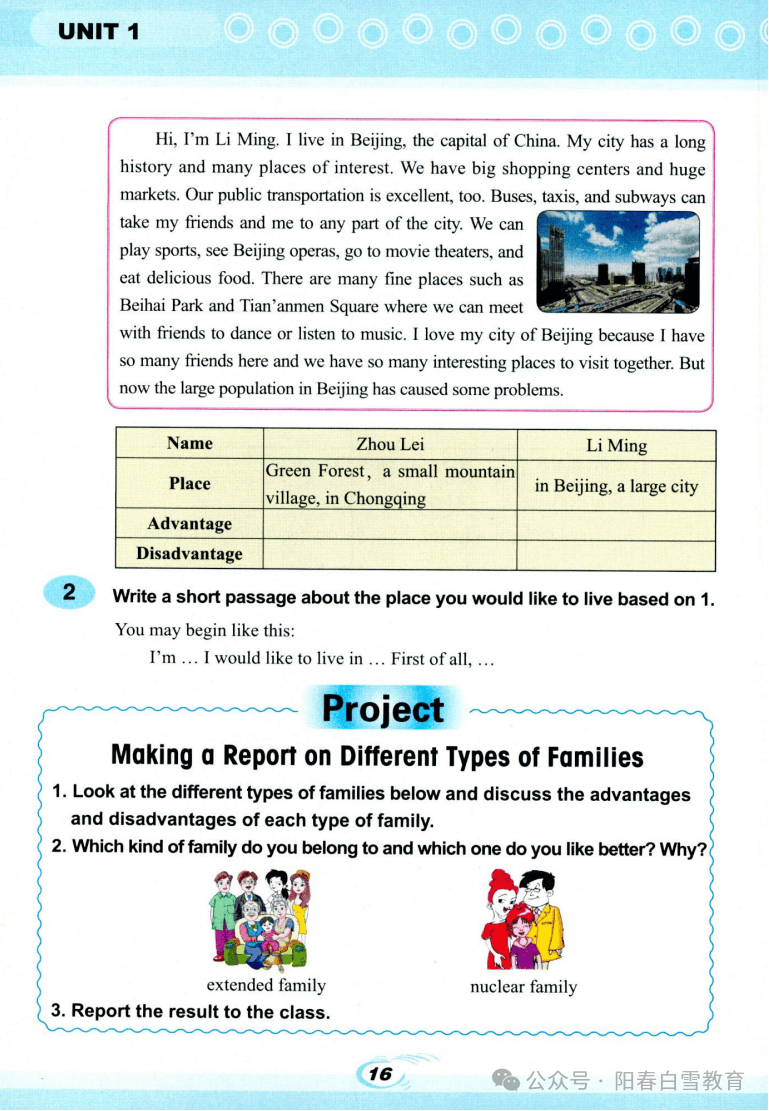 UNIT 1

Hi, I'm Li Ming. I live in Beijing, the capital of China. My city has a long history and many places of interest. We have big shopping centers and huge markets. Our public transportation is excellent, too. Buses, taxis, and subways can take my friends and me to any part of the city. We can play sports, see Beijing operas, go to movie theaters, and eat delicious food. There are many fine places such as Beihai Park and Tian'anmen Square where we can meet with friends to dance or listen to music. I love my city of Beijing because I have so many friends here and we have so many interesting places to visit together. But now the large population in Beijing has caused some problems.

| Name | Zhou Lei | Li Ming |
|---|---|---|
| Place | Green Forest, a small mountain village, in Chongqing | in Beijing, a large city |
| Advantage | | |
| Disadvantage | | |

2 Write a short passage about the place you would like to live based on 1.

You may begin like this:

I'm … I would like to live in … First of all, …

Project

Making a Report on Different Types of Families

1. Look at the different types of families below and discuss the advantages and disadvantages of each type of family.
2. Which kind of family do you belong to and which one do you like better? Why?

extended family

nuclear family

3. Report the result to the class.

16

公众号 · 阳春白雪教育